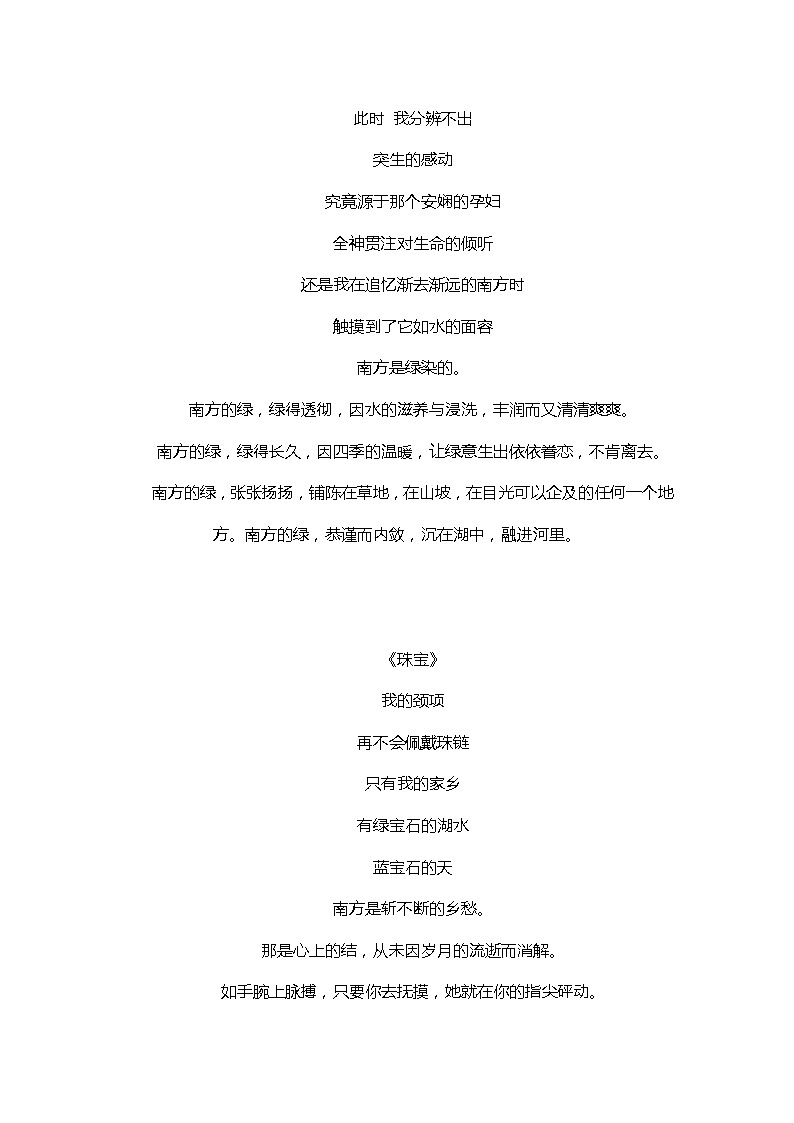 此时 我分辨不出

突生的感动

究竟源于那个安娴的孕妇

全神贯注对生命的倾听

还是我在追忆渐去渐远的南方时

触摸到了它如水的面容

南方是绿染的。

南方的绿，绿得透彻，因水的滋养与浸洗，丰润而又清清爽爽。

南方的绿，绿得长久，因四季的温暖，让绿意生出依依眷恋，不肯离去。

南方的绿，张张扬扬，铺陈在草地，在山坡，在目光可以企及的任何一个地方。南方的绿，恭谨而内敛，沉在湖中，融进河里。

《珠宝》

我的颈项

再不会佩戴珠链

只有我的家乡

有绿宝石的湖水

蓝宝石的天

南方是斩不断的乡愁。

那是心上的结，从未因岁月的流逝而消解。

如手腕上脉搏，只要你去抚摸，她就在你的指尖砰动。